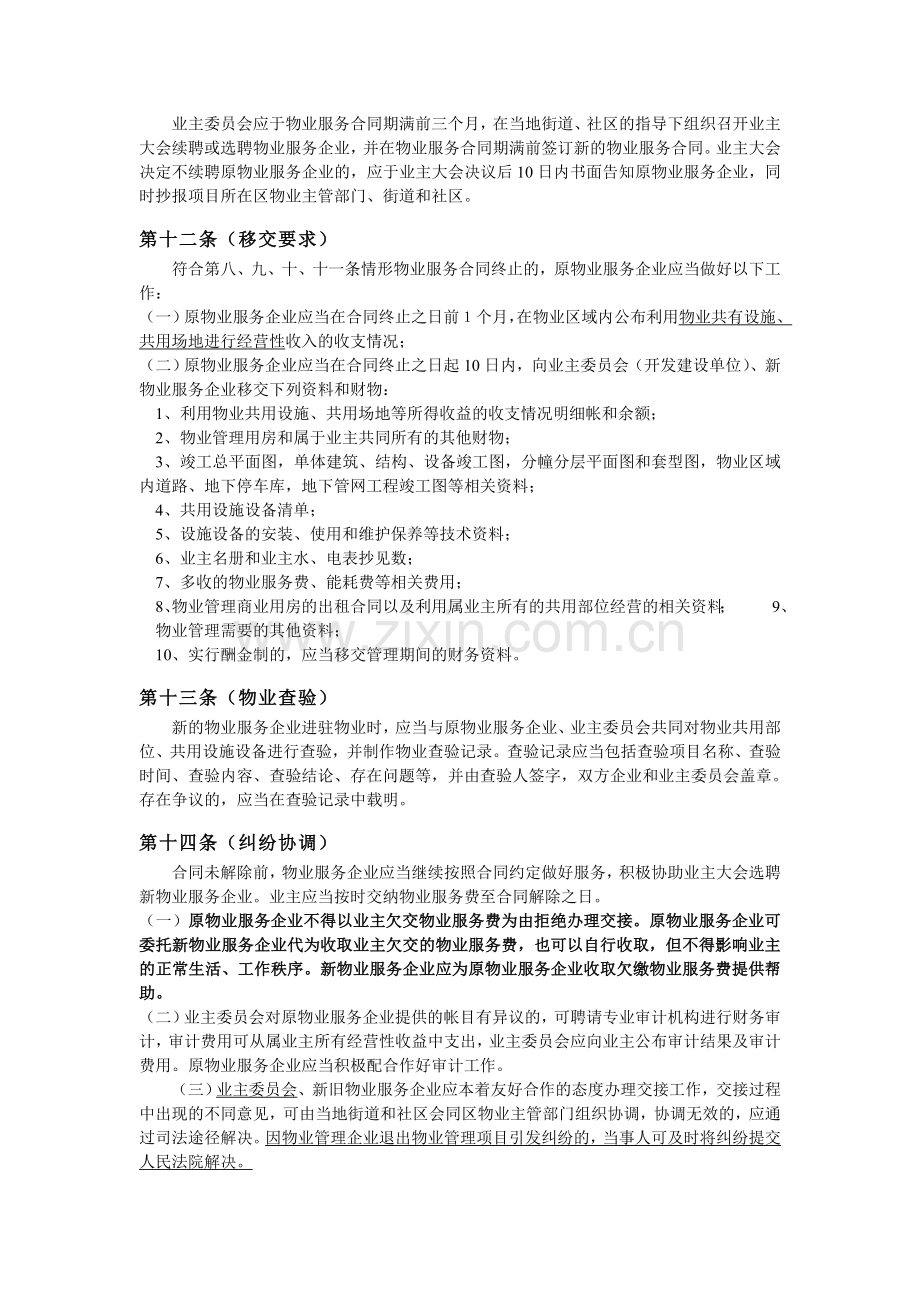 业主委员会应于物业服务合同期满前三个月，在当地街道、社区的指导下组织召开业主大会续聘或选聘物业服务企业，并在物业服务合同期满前签订新的物业服务合同。业主大会决定不续聘原物业服务企业的，应于业主大会决议后10日内书面告知原物业服务企业，同时抄报项目所在区物业主管部门、街道和社区。

第十二条（移交要求）

符合第八、九、十、十一条情形物业服务合同终止的，原物业服务企业应当做好以下工作：

（一）原物业服务企业应当在合同终止之日前1个月，在物业区域内公布利用物业共有设施、共用场地进行经营性收入的收支情况；

（二）原物业服务企业应当在合同终止之日起10日内，向业主委员会（开发建设单位）、新物业服务企业移交下列资料和财物：

1、利用物业共用设施、共用场地等所得收益的收支情况明细帐和余额；

2、物业管理用房和属于业主共同所有的其他财物；

3、竣工总平面图，单体建筑、结构、设备竣工图，分幢分层平面图和套型图，物业区域内道路、地下停车库，地下管网工程竣工图等相关资料；

4、共用设施设备清单；

5、设施设备的安装、使用和维护保养等技术资料；

6、业主名册和业主水、电表抄见数；

7、多收的物业服务费、能耗费等相关费用；

8、物业管理商业用房的出租合同以及利用属业主所有的共用部位经营的相关资料；

9、物业管理需要的其他资料；

10、实行酬金制的，应当移交管理期间的财务资料。

第十三条（物业查验）

新的物业服务企业进驻物业时，应当与原物业服务企业、业主委员会共同对物业共用部位、共用设施设备进行查验，并制作物业查验记录。查验记录应当包括查验项目名称、查验时间、查验内容、查验结论、存在问题等，并由查验人签字，双方企业和业主委员会盖章。存在争议的，应当在查验记录中载明。

第十四条（纠纷协调）

合同未解除前，物业服务企业应当继续按照合同约定做好服务，积极协助业主大会选聘新物业服务企业。业主应当按时交纳物业服务费至合同解除之日。

（一）原物业服务企业不得以业主欠交物业服务费为由拒绝办理交接。原物业服务企业可委托新物业服务企业代为收取业主欠交的物业服务费，也可以自行收取，但不得影响业主的正常生活、工作秩序。新物业服务企业应为原物业服务企业收取欠缴物业服务费提供帮助。

（二）业主委员会对原物业服务企业提供的帐目有异议的，可聘请专业审计机构进行财务审计，审计费用可从属业主所有经营性收益中支出，业主委员会应向业主公布审计结果及审计费用。原物业服务企业应当积极配合作好审计工作。

（三）业主委员会、新旧物业服务企业应本着友好合作的态度办理交接工作，交接过程中出现的不同意见，可由当地街道和社区会同区物业主管部门组织协调，协调无效的，应通过司法途径解决。因物业管理企业退出物业管理项目引发纠纷的，当事人可及时将纠纷提交人民法院解决。

www.zixin.com.cn